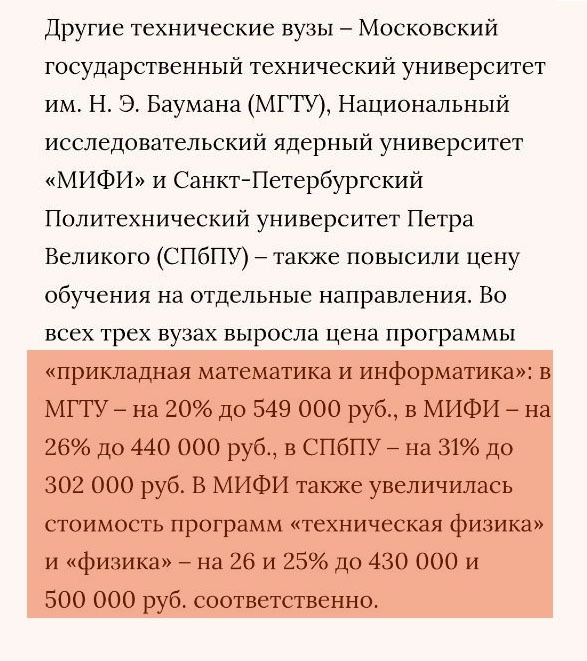 Другие технические вузы – Московский государственный технический университет им. Н. Э. Баумана (МГТУ), Национальный исследовательский ядерный университет «МИФИ» и Санкт-Петербургский Политехнический университет Петра Великого (СПбПУ) – также повысили цену обучения на отдельные направления. Во всех трех вузах выросла цена программы «прикладная математика и информатика»: в МГТУ – на 20% до 549 000 руб., в МИФИ – на 26% до 440 000 руб., в СПбПУ – на 31% до 302 000 руб. В МИФИ также увеличилась стоимость программ «техническая физика» и «физика» – на 26 и 25% до 430 000 и 500 000 руб. соответственно.